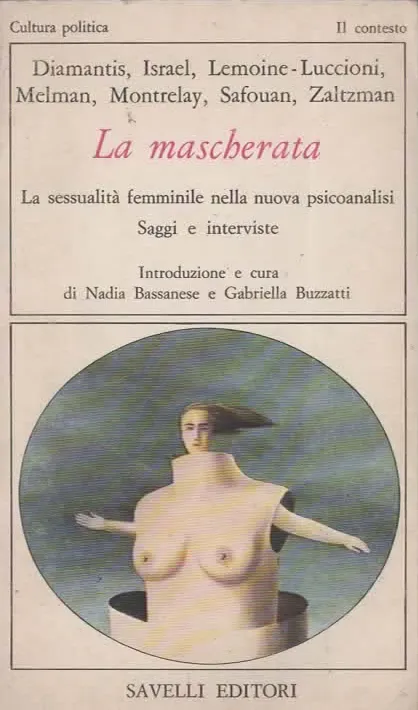 Cultura politica

Il contesto

Diamantis, Israel, Lemoine-Luccioni, Melman, Montrelay, Safouan, Zaltzman

La mascherata

La sessualità femminile nella nuova psicoanalisi
Saggi e interviste

Introduzione e cura
di Nadia Bassanese e Gabriella Buzzatti

SAVELLI EDITORI